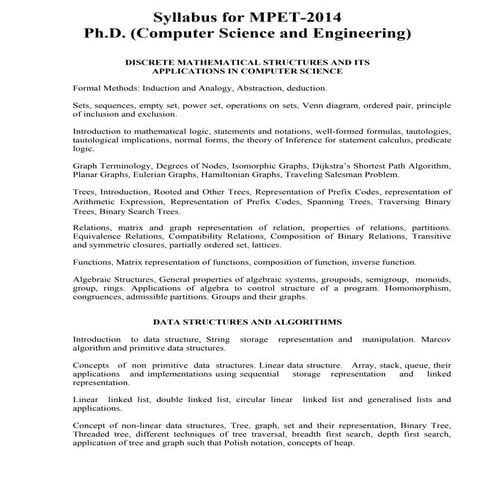 Syllabus for MPET-2014
Ph.D. (Computer Science and Engineering)

DISCRETE MATHEMATICAL STRUCTURES AND ITS APPLICATIONS IN COMPUTER SCIENCE

Formal Methods: Induction and Analogy, Abstraction, deduction.

Sets, sequences, empty set, power set, operations on sets, Venn diagram, ordered pair, principle of inclusion and exclusion.

Introduction to mathematical logic, statements and notations, well-formed formulas, tautologies, tautological implications, normal forms, the theory of Inference for statement calculus, predicate logic.

Graph Terminology, Degrees of Nodes, Isomorphic Graphs, Dijkstra's Shortest Path Algorithm, Planar Graphs, Eulerian Graphs, Hamiltonian Graphs, Traveling Salesman Problem.

Trees, Introduction, Rooted and Other Trees, Representation of Prefix Codes, representation of Arithmetic Expression, Representation of Prefix Codes, Spanning Trees, Traversing Binary Trees, Binary Search Trees.

Relations, matrix and graph representation of relation, properties of relations, partitions. Equivalence Relations, Compatibility Relations, Composition of Binary Relations, Transitive and symmetric closures, partially ordered set, lattices.

Functions, Matrix representation of functions, composition of function, inverse function.

Algebraic Structures, General properties of algebraic systems, groupoids, semigroup, monoids, group, rings. Applications of algebra to control structure of a program. Homomorphism, congruences, admissible partitions. Groups and their graphs.

DATA STRUCTURES AND ALGORITHMS

Introduction to data structure, String storage representation and manipulation. Marcov algorithm and primitive data structures.

Concepts of non primitive data structures. Linear data structure. Array, stack, queue, their applications and implementations using sequential storage representation and linked representation.

Linear linked list, double linked list, circular linear linked list and generalised lists and applications.

Concept of non-linear data structures, Tree, graph, set and their representation, Binary Tree, Threaded tree, different techniques of tree traversal, breadth first search, depth first search, application of tree and graph such that Polish notation, concepts of heap.